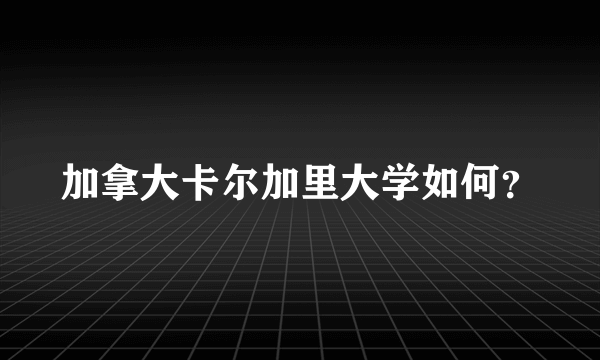 加拿大卡尔加里大学如何？